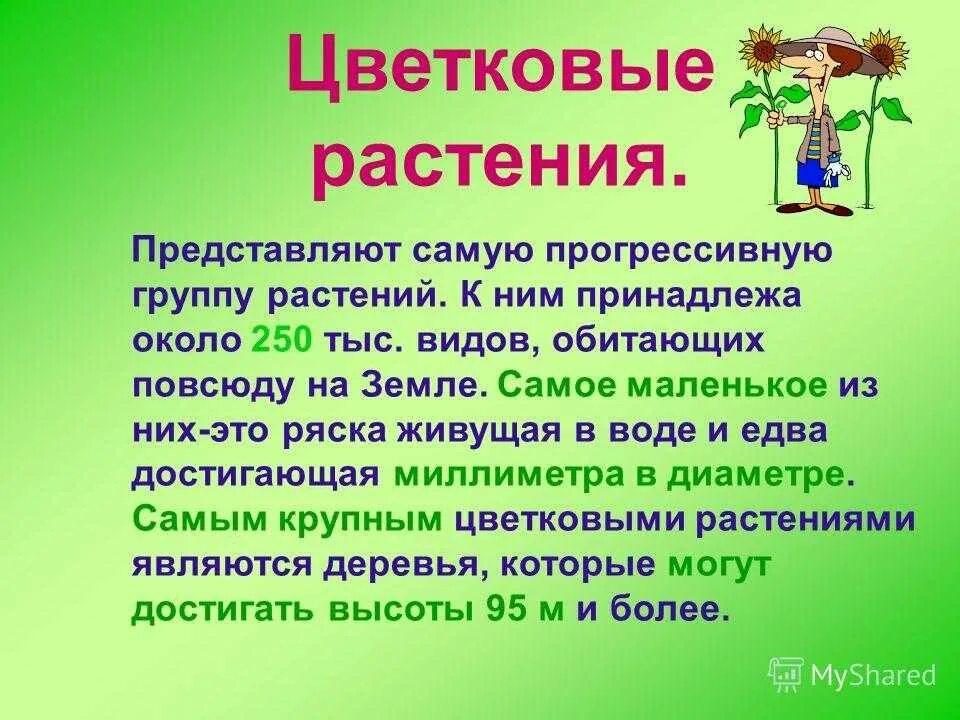 Цветковые растения.

Представляют самую прогрессивную группу растений. К ним принадлежа около 250 тыс. видов, обитающих повсюду на Земле. Самое маленькое из них-это ряска живущая в воде и едва достигающая миллиметра в диаметре. Самым крупным цветковыми растениями являются деревья, которые могут достигать высоты 95 м и более.

MyShared